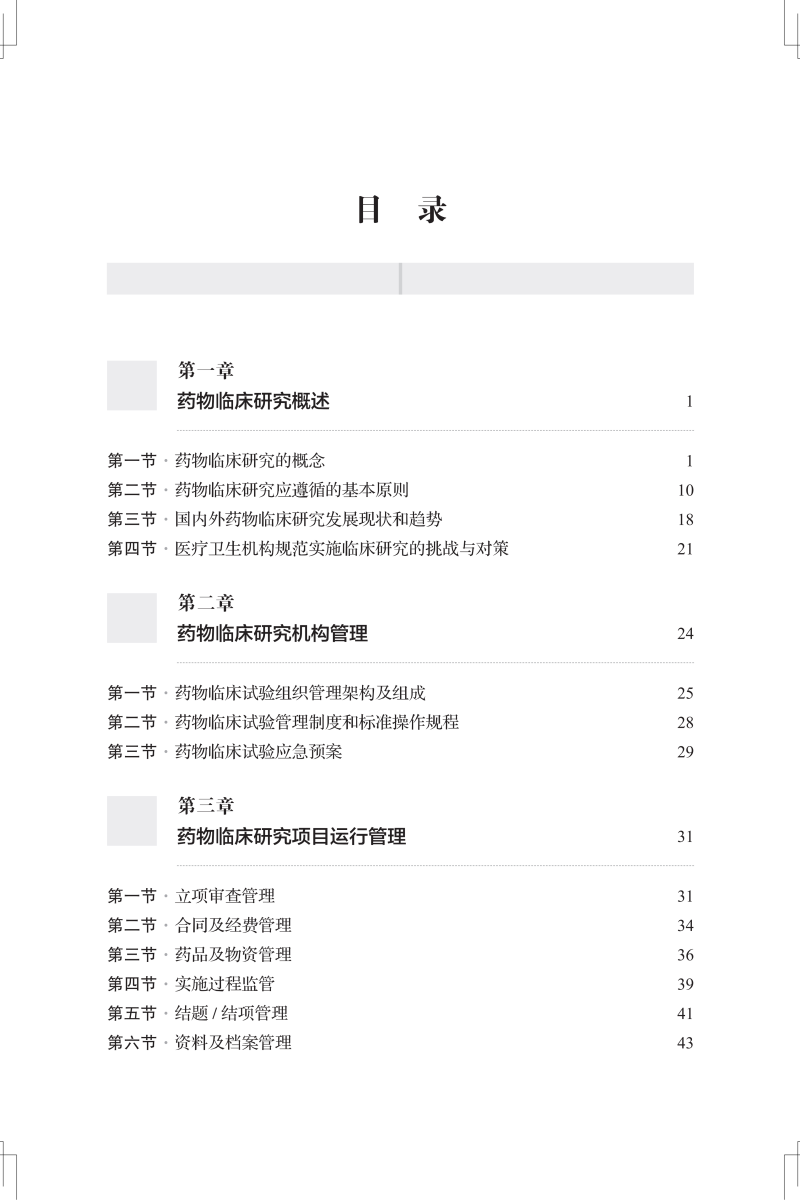 目　录

第一章
药物临床研究概述　1

第一节 · 药物临床研究的概念　1
第二节 · 药物临床研究应遵循的基本原则　10
第三节 · 国内外药物临床研究发展现状和趋势　18
第四节 · 医疗卫生机构规范实施临床研究的挑战与对策　21

第二章
药物临床研究机构管理　24

第一节 · 药物临床试验组织管理架构及组成　25
第二节 · 药物临床试验管理制度和标准操作规程　28
第三节 · 药物临床试验应急预案　29

第三章
药物临床研究项目运行管理　31

第一节 · 立项审查管理　31
第二节 · 合同及经费管理　34
第三节 · 药品及物资管理　36
第四节 · 实施过程监管　39
第五节 · 结题 / 结项管理　41
第六节 · 资料及档案管理　43